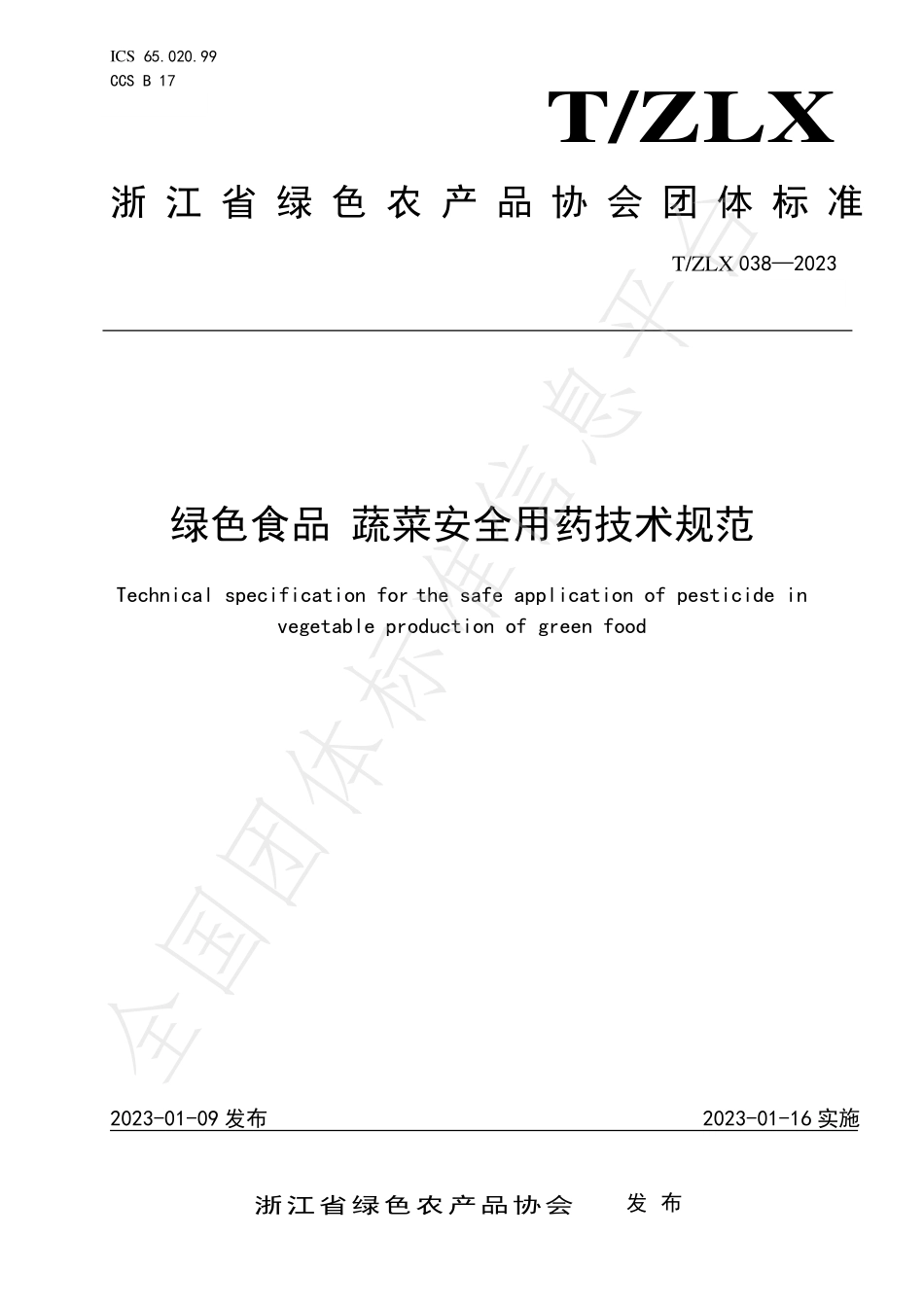 ICS 65.020.99
CCS B 17

T/ZLX

浙江省绿色农产品协会团体标准

T/ZLX 038—2023

绿色食品 蔬菜安全用药技术规范

Technical specification for the safe application of pesticide in vegetable production of green food

全国团体标准信息平台

2023-01-09 发布　　2023-01-16 实施

浙江省绿色农产品协会　发 布